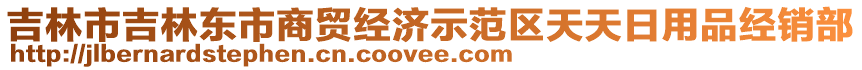 吉林市吉林东市商贸经济示范区天天日用品经销部
http://jlbernardstephen.cn.coovee.com